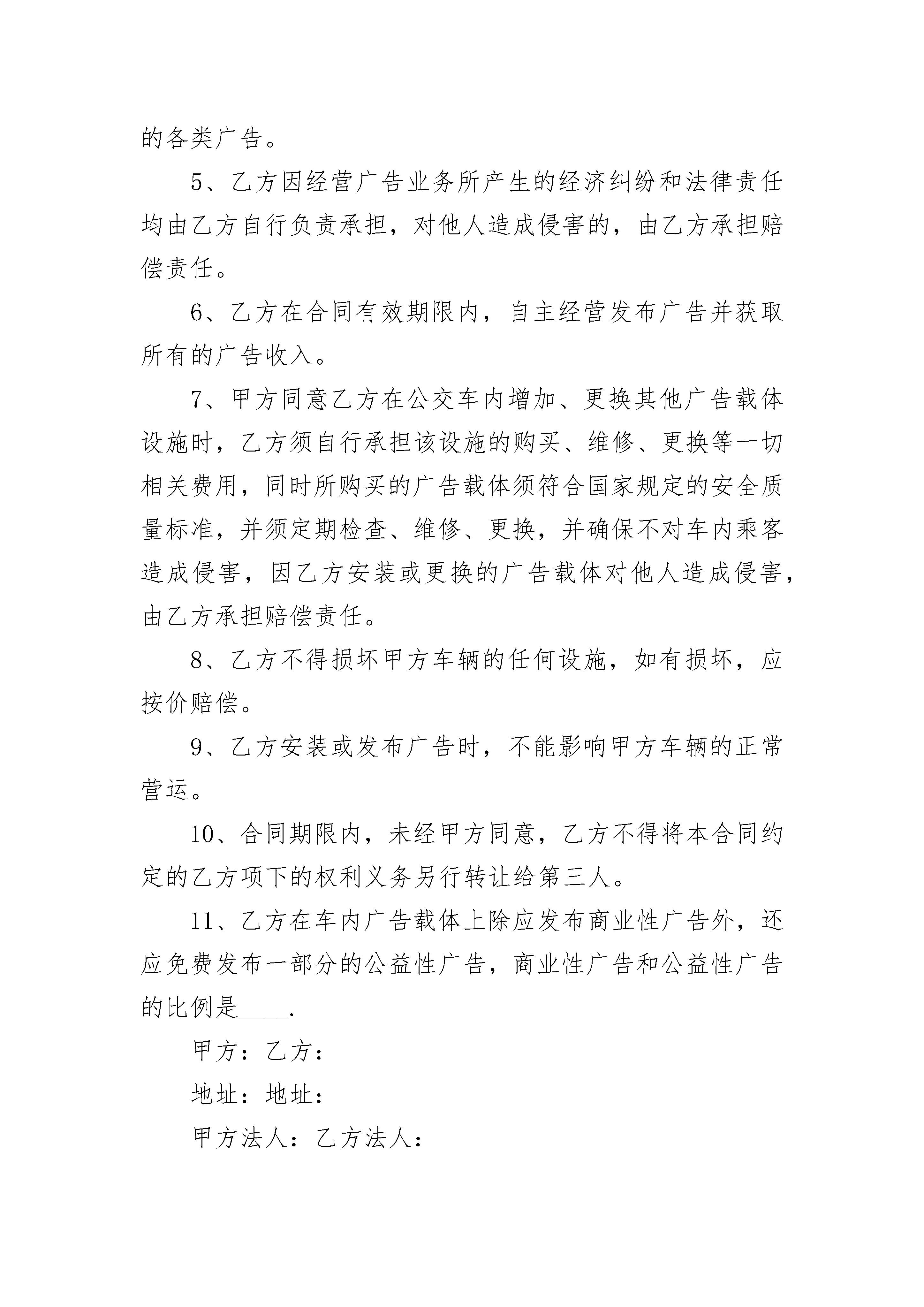 的各类广告。

5、乙方因经营广告业务所产生的经济纠纷和法律责任均由乙方自行负责承担，对他人造成侵害的，由乙方承担赔偿责任。

6、乙方在合同有效期限内，自主经营发布广告并获取所有的广告收入。

7、甲方同意乙方在公交车内增加、更换其他广告载体设施时，乙方须自行承担该设施的购买、维修、更换等一切相关费用，同时所购买的广告载体须符合国家规定的安全质量标准，并须定期检查、维修、更换，并确保不对车内乘客造成侵害，因乙方安装或更换的广告载体对他人造成侵害，由乙方承担赔偿责任。

8、乙方不得损坏甲方车辆的任何设施，如有损坏，应按价赔偿。

9、乙方安装或发布广告时，不能影响甲方车辆的正常营运。

10、合同期限内，未经甲方同意，乙方不得将本合同约定的乙方项下的权利义务另行转让给第三人。

11、乙方在车内广告载体上除应发布商业性广告外，还应免费发布一部分的公益性广告，商业性广告和公益性广告的比例是____.

甲方：乙方：

地址：地址：

甲方法人：乙方法人：